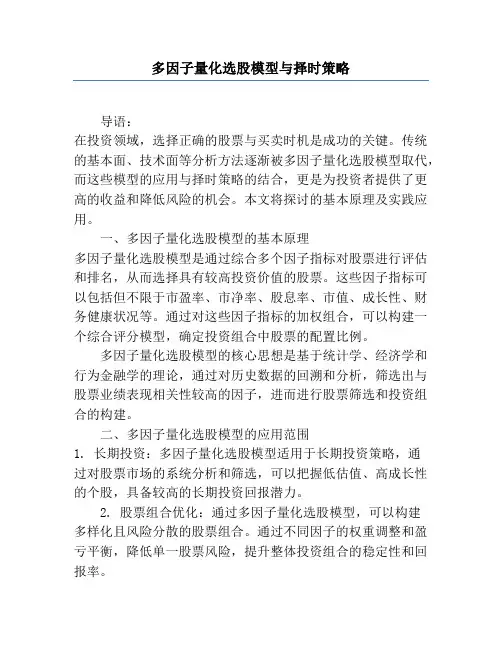 多因子量化选股模型与择时策略

导语：
在投资领域，选择正确的股票与买卖时机是成功的关键。传统的基本面、技术面等分析方法逐渐被多因子量化选股模型取代，而这些模型的应用与择时策略的结合，更是为投资者提供了更高的收益和降低风险的机会。本文将探讨的基本原理及实践应用。

一、多因子量化选股模型的基本原理
多因子量化选股模型是通过综合多个因子指标对股票进行评估和排名，从而选择具有较高投资价值的股票。这些因子指标可以包括但不限于市盈率、市净率、股息率、市值、成长性、财务健康状况等。通过对这些因子指标的加权组合，可以构建一个综合评分模型，确定投资组合中股票的配置比例。

多因子量化选股模型的核心思想是基于统计学、经济学和行为金融学的理论，通过对历史数据的回溯和分析，筛选出与股票业绩表现相关性较高的因子，进而进行股票筛选和投资组合的构建。

二、多因子量化选股模型的应用范围
1. 长期投资：多因子量化选股模型适用于长期投资策略，通过对股票市场的系统分析和筛选，可以把握低估值、高成长性的个股，具备较高的长期投资回报潜力。

2. 股票组合优化：通过多因子量化选股模型，可以构建多样化且风险分散的股票组合。通过不同因子的权重调整和盈亏平衡，降低单一股票风险，提升整体投资组合的稳定性和回报率。